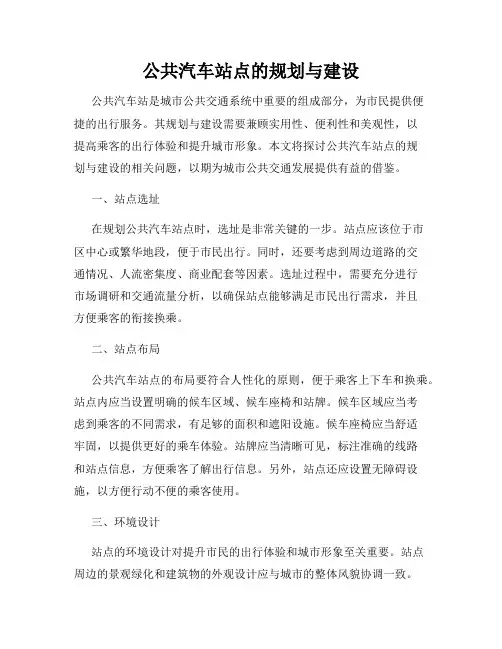 公共汽车站点的规划与建设

公共汽车站是城市公共交通系统中重要的组成部分，为市民提供便捷的出行服务。其规划与建设需要兼顾实用性、便利性和美观性，以提高乘客的出行体验和提升城市形象。本文将探讨公共汽车站点的规划与建设的相关问题，以期为城市公共交通发展提供有益的借鉴。

一、站点选址

在规划公共汽车站点时，选址是非常关键的一步。站点应该位于市区中心或繁华地段，便于市民出行。同时，还要考虑到周边道路的交通情况、人流密集度、商业配套等因素。选址过程中，需要充分进行市场调研和交通流量分析，以确保站点能够满足市民出行需求，并且方便乘客的衔接换乘。

二、站点布局

公共汽车站点的布局要符合人性化的原则，便于乘客上下车和换乘。站点内应当设置明确的候车区域、候车座椅和站牌。候车区域应当考虑到乘客的不同需求，有足够的面积和遮阳设施。候车座椅应当舒适牢固，以提供更好的乘车体验。站牌应当清晰可见，标注准确的线路和站点信息，方便乘客了解出行信息。另外，站点还应设置无障碍设施，以方便行动不便的乘客使用。

三、环境设计

站点的环境设计对提升市民的出行体验和城市形象至关重要。站点周边的景观绿化和建筑物的外观设计应与城市的整体风貌协调一致。